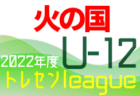 火の国

U-12

2022年度

トレセンleague